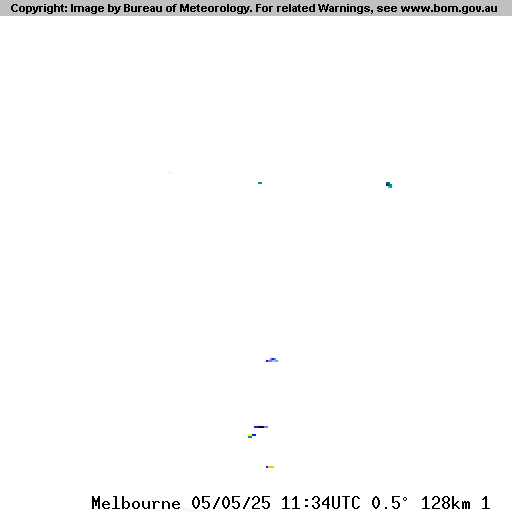 Copyright: Image by Bureau of Meteorology. For related Warnings, see www.bom.gov.au

Melbourne 05/05/25 11:34UTC 0.5° 128km 1